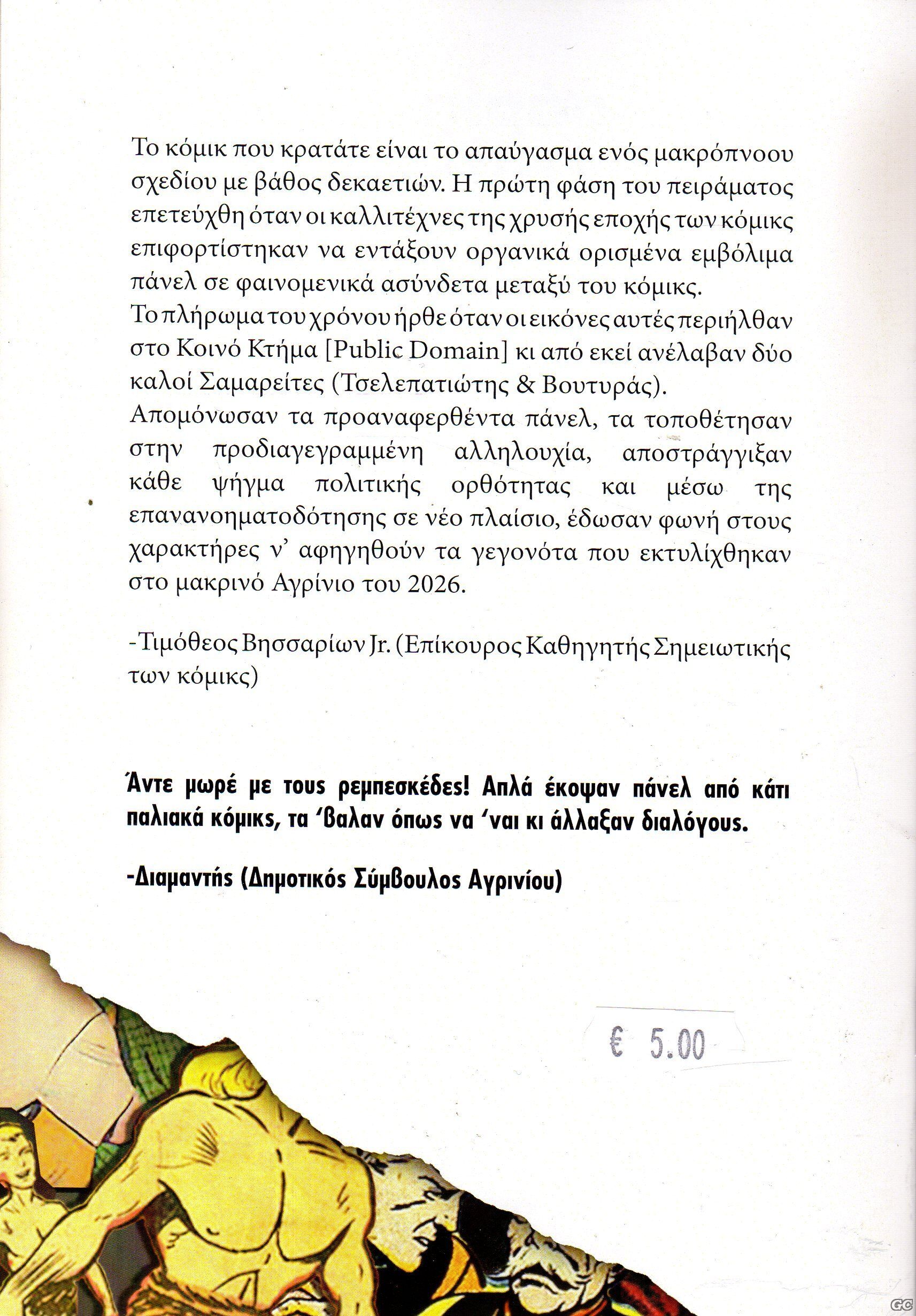 Το κόμικ που κρατάτε είναι το απαύγασμα ενός μακρόπνοου σχεδίου με βάθος δεκαετιών. Η πρώτη φάση του πειράματος επετεύχθη όταν οι καλλιτέχνες της χρυσής εποχής των κόμικς επιφορτίστηκαν να εντάξουν οργανικά ορισμένα εμβόλιμα πάνελ σε φαινομενικά ασύνδετα μεταξύ του κόμικς.
Το πλήρωμα του χρόνου ήρθε όταν οι εικόνες αυτές περιήλθαν στο Κοινό Κτήμα [Public Domain] κι από εκεί ανέλαβαν δύο καλοί Σαμαρείτες (Τσελεπατιώτης & Βουτυράς).
Απομόνωσαν τα προαναφερθέντα πάνελ, τα τοποθέτησαν στην προδιαγεγραμμένη αλληλουχία, αποστράγγιξαν κάθε ψήγμα πολιτικής ορθότητας και μέσω της επανανοηματοδότησης σε νέο πλαίσιο, έδωσαν φωνή στους χαρακτήρες ν' αφηγηθούν τα γεγονότα που εκτυλίχθηκαν στο μακρινό Αγρίνιο του 2026.

-Τιμόθεος Βησσαρίων Jr. (Επίκουρος Καθηγητής Σημειωτικής των κόμικς)

Άντε μωρέ με τους ρεμπεσκέδες! Απλά έκοψαν πάνελ από κάτι παλιακά κόμικς, τα 'βαλαν όπως να 'ναι κι άλλαξαν διαλόγους.

-Διαμαντής (Δημοτικός Σύμβουλος Αγρινίου)

€ 5.00

GC